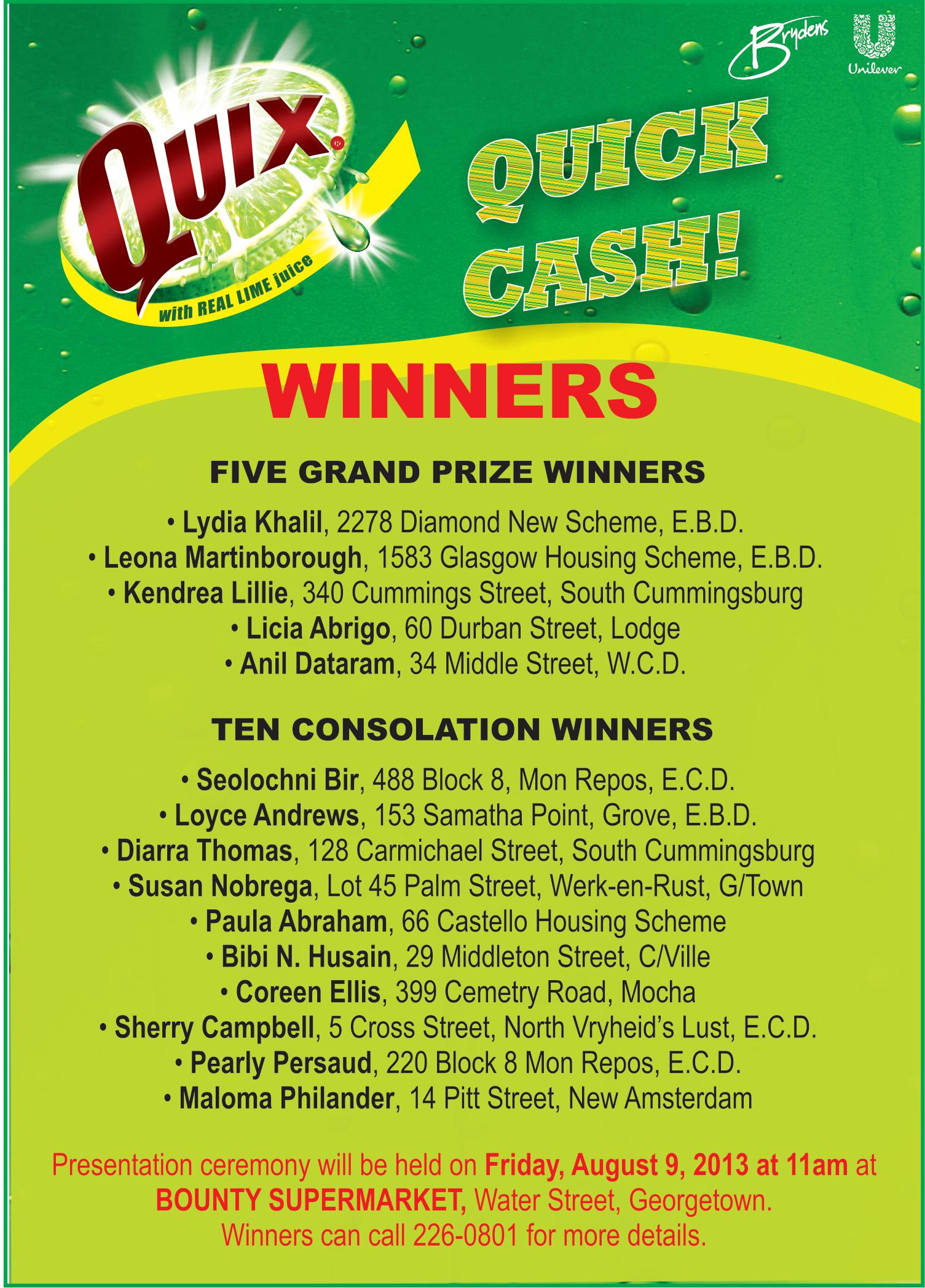 Brydens

Unilever

Quix®

with REAL LIME juice

QUICK CASH!

WINNERS

FIVE GRAND PRIZE WINNERS

• Lydia Khalil, 2278 Diamond New Scheme, E.B.D.
• Leona Martinborough, 1583 Glasgow Housing Scheme, E.B.D.
• Kendrea Lillie, 340 Cummings Street, South Cummingsburg
• Licia Abrigo, 60 Durban Street, Lodge
• Anil Dataram, 34 Middle Street, W.C.D.

TEN CONSOLATION WINNERS

• Seolochni Bir, 488 Block 8, Mon Repos, E.C.D.
• Loyce Andrews, 153 Samatha Point, Grove, E.B.D.
• Diarra Thomas, 128 Carmichael Street, South Cummingsburg
• Susan Nobrega, Lot 45 Palm Street, Werk-en-Rust, G/Town
• Paula Abraham, 66 Castello Housing Scheme
• Bibi N. Husain, 29 Middleton Street, C/Ville
• Coreen Ellis, 399 Cemetry Road, Mocha
• Sherry Campbell, 5 Cross Street, North Vryheid's Lust, E.C.D.
• Pearly Persaud, 220 Block 8 Mon Repos, E.C.D.
• Maloma Philander, 14 Pitt Street, New Amsterdam

Presentation ceremony will be held on Friday, August 9, 2013 at 11am at BOUNTY SUPERMARKET, Water Street, Georgetown. Winners can call 226-0801 for more details.